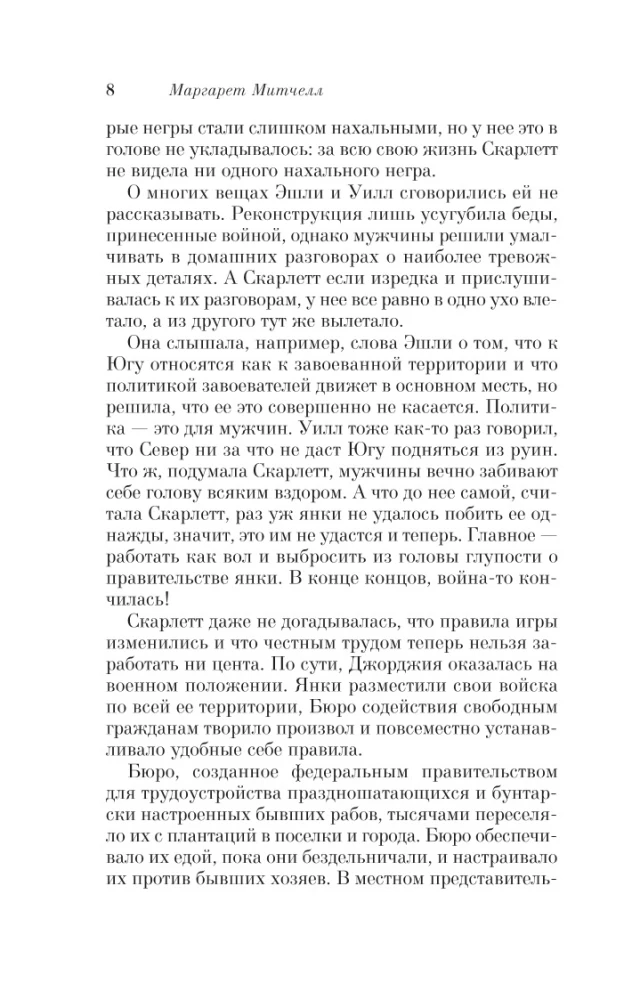 8 Маргарет Митчелл

рые негры стали слишком нахальными, но у нее это в голове не укладывалось: за всю свою жизнь Скарлетт не видела ни одного нахального негра.

О многих вещах Эшли и Уилл сговорились ей не рассказывать. Реконструкция лишь усугубила беды, принесенные войной, однако мужчины решили умалчивать в домашних разговорах о наиболее тревожных деталях. А Скарлетт если изредка и прислушивалась к их разговорам, у нее все равно в одно ухо влетало, а из другого тут же вылетало.

Она слышала, например, слова Эшли о том, что к Югу относятся как к завоеванной территории и что политикой завоевателей движет в основном месть, но решила, что ее это совершенно не касается. Политика — это для мужчин. Уилл тоже как-то раз говорил, что Север ни за что не даст Югу подняться из руин. Что ж, подумала Скарлетт, мужчины вечно забивают себе голову всяким вздором. А что до нее самой, считала Скарлетт, раз уж янки не удалось побить ее однажды, значит, это им не удастся и теперь. Главное — работать как вол и выбросить из головы глупости о правительстве янки. В конце концов, война-то кончилась!

Скарлетт даже не догадывалась, что правила игры изменились и что честным трудом теперь нельзя заработать ни цента. По сути, Джорджия оказалась на военном положении. Янки разместили свои войска по всей ее территории, Бюро содействия свободным гражданам творило произвол и повсеместно устанавливало удобные себе правила.

Бюро, созданное федеральным правительством для трудоустройства праздношатающихся и бунтарски настроенных бывших рабов, тысячами переселяло их с плантаций в поселки и города. Бюро обеспечивало их едой, пока они бездельничали, и настраивало их против бывших хозяев. В местном представитель-